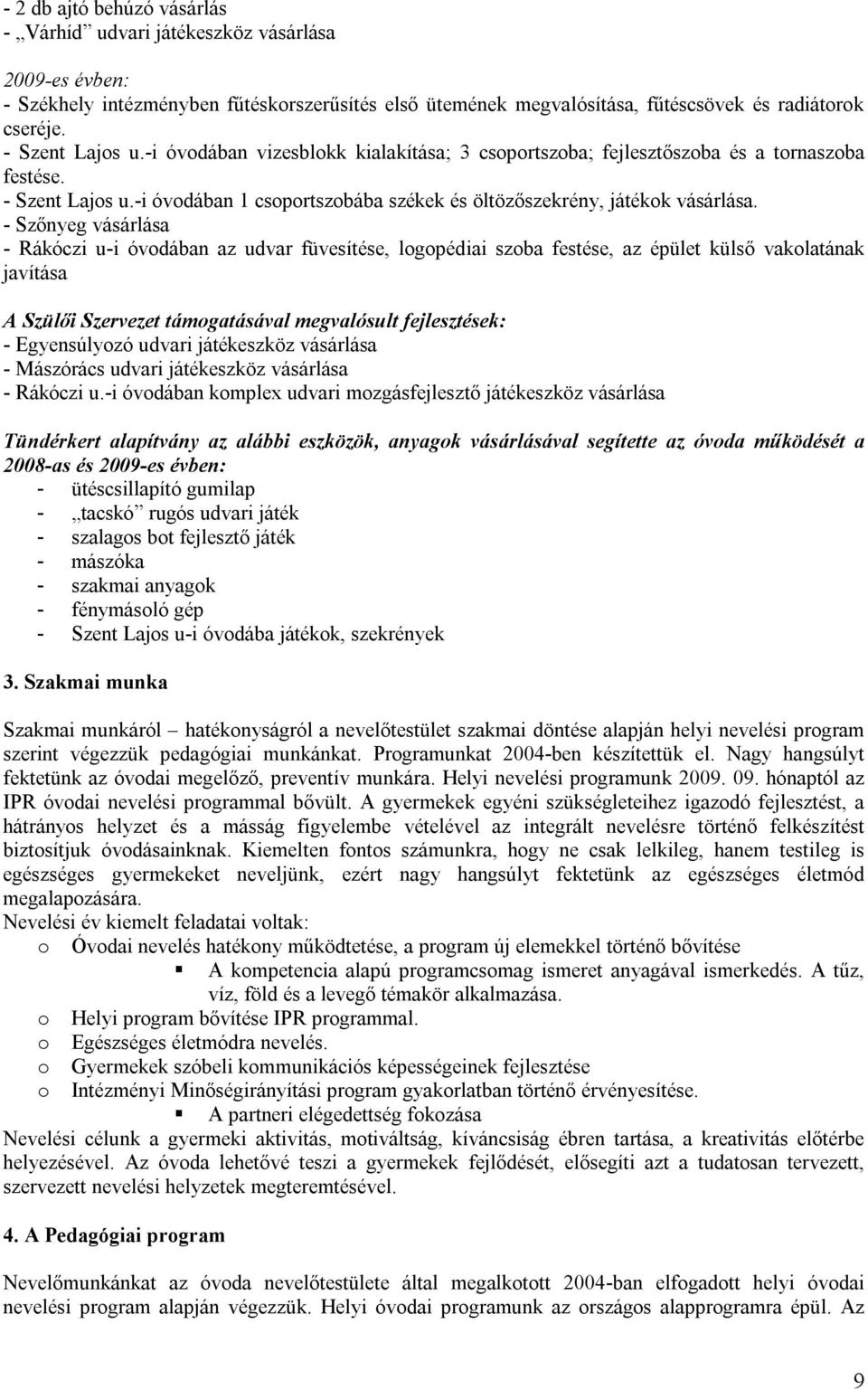 - 2 db ajtó behúzó vásárlás
- „Várhíd” udvari játékeszköz vásárlása

2009-es évben:
- Székhely intézményben fűtéskorszerűsítés első ütemének megvalósítása, fűtéscsövek és radiátorok cseréje.
- Szent Lajos u.-i óvodában vizesblokk kialakítása; 3 csoportszoba; fejlesztőszoba és a tornaszoba festése.
- Szent Lajos u.-i óvodában 1 csoportszobába székek és öltözőszekrény, játékok vásárlása.
- Szőnyeg vásárlása
- Rákóczi u-i óvodában az udvar füvesítése, logopédiai szoba festése, az épület külső vakolatának javítása

A Szülői Szervezet támogatásával megvalósult fejlesztések:
- Egyensúlyozó udvari játékeszköz vásárlása
- Mászórács udvari játékeszköz vásárlása
- Rákóczi u.-i óvodában komplex udvari mozgásfejlesztő játékeszköz vásárlása

Tündérkert alapítvány az alábbi eszközök, anyagok vásárlásával segítette az óvoda működését a 2008-as és 2009-es évben:
- ütéscsillapító gumilap
- „tacskó” rugós udvari játék
- szalagos bot fejlesztő játék
- mászóka
- szakmai anyagok
- fénymásoló gép
- Szent Lajos u-i óvodába játékok, szekrények

3. Szakmai munka

Szakmai munkáról – hatékonyságról a nevelőtestület szakmai döntése alapján helyi nevelési program szerint végezzük pedagógiai munkánkat. Programunkat 2004-ben készítettük el. Nagy hangsúlyt fektetünk az óvodai megelőző, preventív munkára. Helyi nevelési programunk 2009. 09. hónaptól az IPR óvodai nevelési programmal bővült. A gyermekek egyéni szükségleteihez igazodó fejlesztést, a hátrányos helyzet és a másság figyelembe vételével az integrált nevelésre történő felkészítést biztosítjuk óvodásainknak. Kiemelten fontos számunkra, hogy ne csak lelkileg, hanem testileg is egészséges gyermekeket neveljünk, ezért nagy hangsúlyt fektetünk az egészséges életmód megalapozására.
Nevelési év kiemelt feladatai voltak:
o Óvodai nevelés hatékony működtetése, a program új elemekkel történő bővítése
▪ A kompetencia alapú programcsomag ismeret anyagával ismerkedés. A tűz, víz, föld és a levegő témakör alkalmazása.
o Helyi program bővítése IPR programmal.
o Egészséges életmódra nevelés.
o Gyermekek szóbeli kommunikációs képességeinek fejlesztése
o Intézményi Minőségirányítási program gyakorlatban történő érvényesítése.
▪ A partneri elégedettség fokozása
Nevelési célunk a gyermeki aktivitás, motiváltság, kíváncsiság ébren tartása, a kreativitás előtérbe helyezésével. Az óvoda lehetővé teszi a gyermekek fejlődését, elősegíti azt a tudatosan tervezett, szervezett nevelési helyzetek megteremtésével.

4. A Pedagógiai program

Nevelőmunkánkat az óvoda nevelőtestülete által megalkotott 2004-ban elfogadott helyi óvodai nevelési program alapján végezzük. Helyi óvodai programunk az országos alapprogramra épül. Az

9